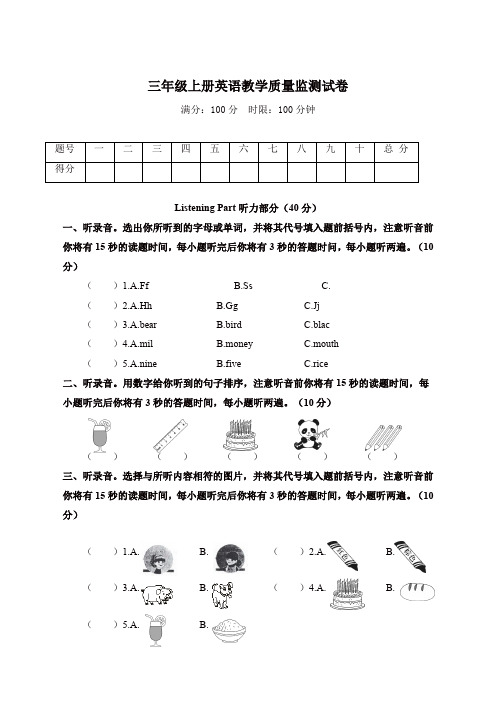 三年级上册英语教学质量监测试卷

满分：100 分　时限：100 分钟

| 题号 | 一 | 二 | 三 | 四 | 五 | 六 | 七 | 八 | 九 | 十 | 总 分 |
|---|---|---|---|---|---|---|---|---|---|---|---|
| 得分 | | | | | | | | | | | |

Listening Part 听力部分（40 分）

一、听录音。选出你所听到的字母或单词，并将其代号填入题前括号内，注意听音前你将有 15 秒的读题时间，每小题听完后你将有 3 秒的答题时间，每小题听两遍。（10 分）

（　）1.A.Ff　B.Ss　C.

（　）2.A.Hh　B.Gg　C.Jj

（　）3.A.bear　B.bird　C.blac

（　）4.A.mil　B.money　C.mouth

（　）5.A.nine　B.five　C.rice

二、听录音。用数字给你听到的句子排序，注意听音前你将有 15 秒的读题时间，每小题听完后你将有 3 秒的答题时间，每小题听两遍。（10 分）

（　）　（　）　（　）　（　）　（　）

三、听录音。选择与所听内容相符的图片，并将其代号填入题前括号内，注意听音前你将有 15 秒的读题时间，每小题听完后你将有 3 秒的答题时间，每小题听两遍。（10 分）

（　）1.A.　B.　（　）2.A.　B.

（　）3.A.　B.　（　）4.A.　B.

（　）5.A.　B.